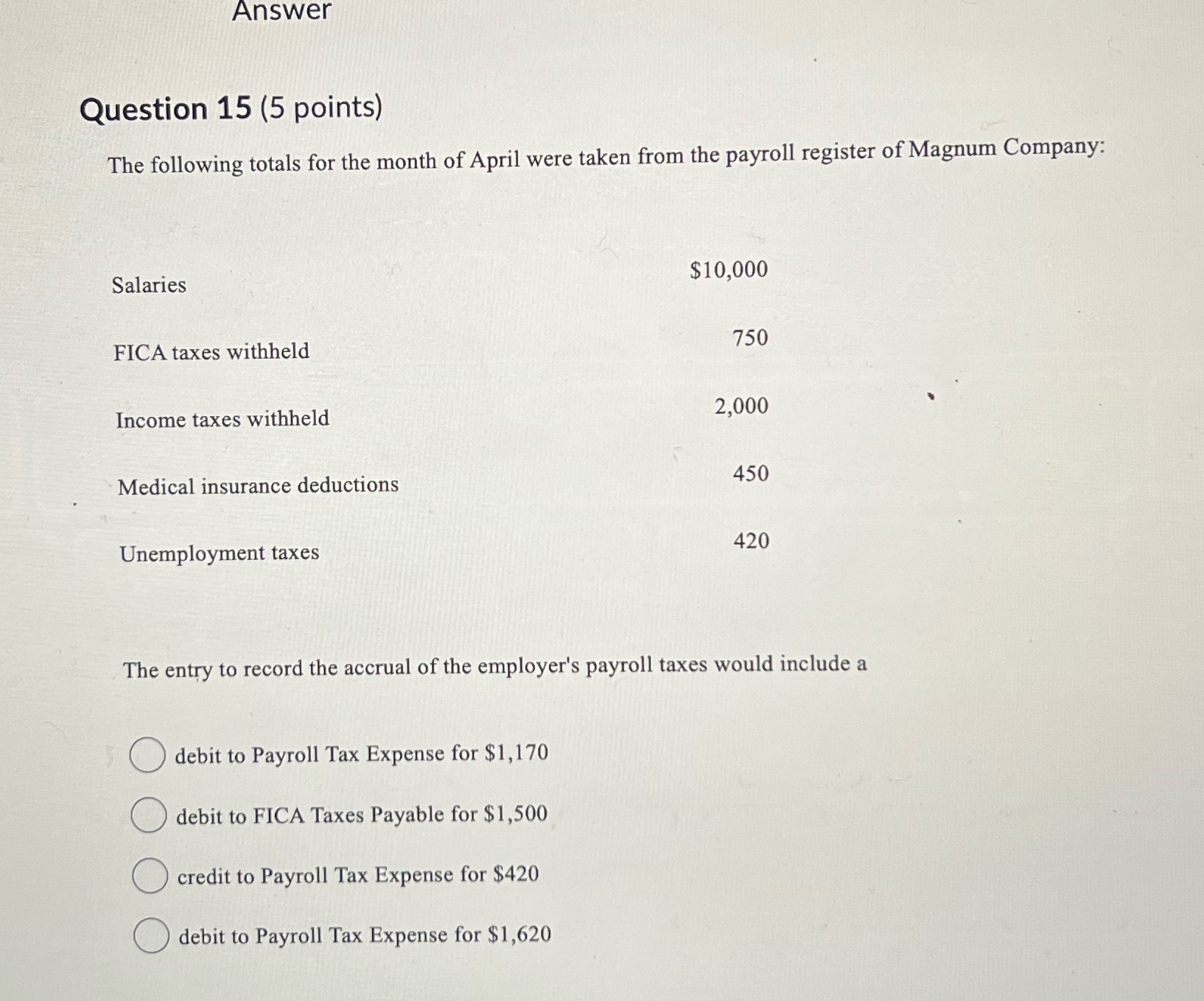 Answer

Question 15 (5 points)

The following totals for the month of April were taken from the payroll register of Magnum Company:

| | |
|---|---|
| Salaries | \$10,000 |
| FICA taxes withheld | 750 |
| Income taxes withheld | 2,000 |
| Medical insurance deductions | 450 |
| Unemployment taxes | 420 |

The entry to record the accrual of the employer's payroll taxes would include a

debit to Payroll Tax Expense for \$1,170

debit to FICA Taxes Payable for \$1,500

credit to Payroll Tax Expense for \$420

debit to Payroll Tax Expense for \$1,620